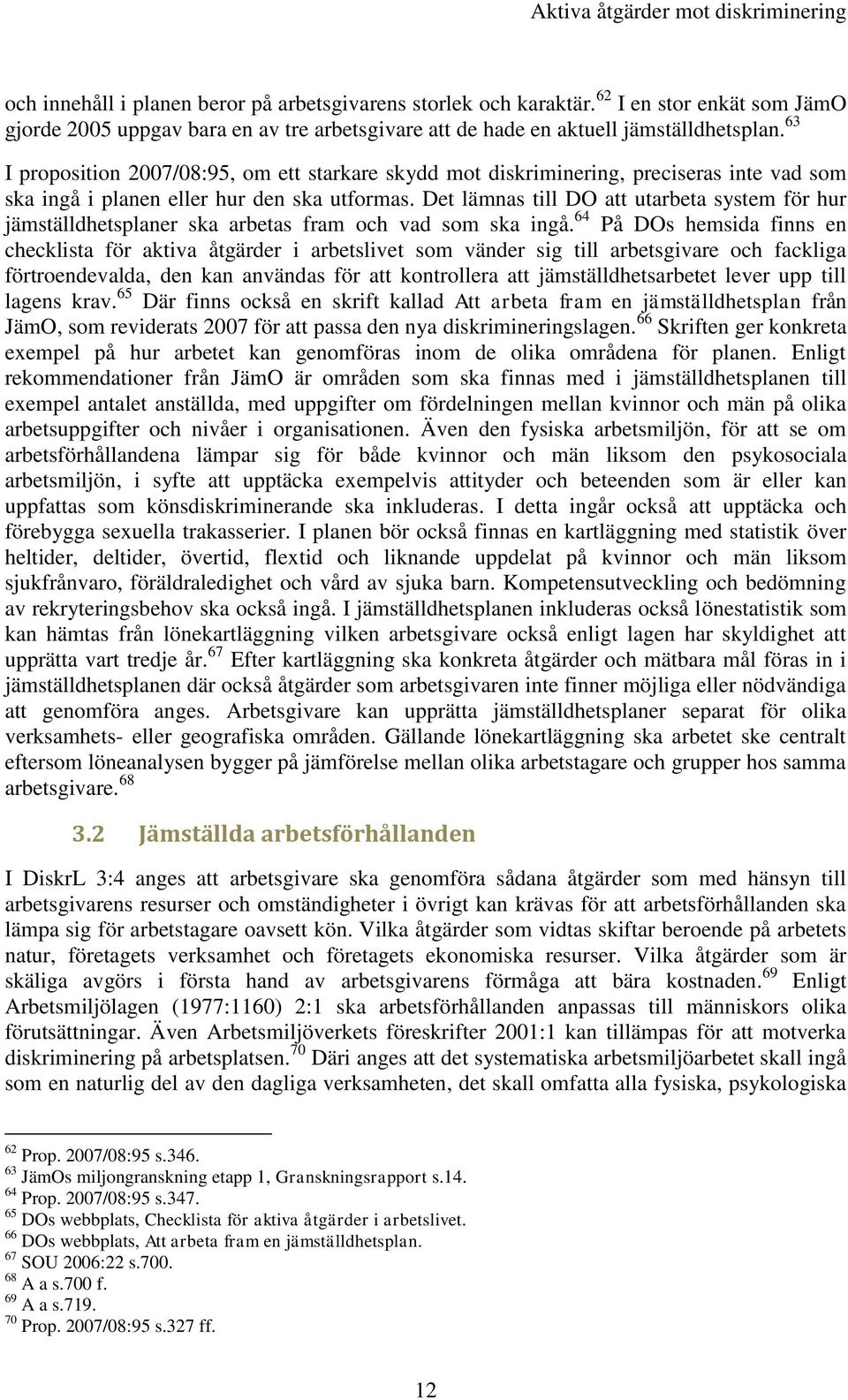 Aktiva åtgärder mot diskriminering

och innehåll i planen beror på arbetsgivarens storlek och karaktär.$^{62}$ I en stor enkät som JämO gjorde 2005 uppgav bara en av tre arbetsgivare att de hade en aktuell jämställdhetsplan.$^{63}$ I proposition 2007/08:95, om ett starkare skydd mot diskriminering, preciseras inte vad som ska ingå i planen eller hur den ska utformas. Det lämnas till DO att utarbeta system för hur jämställdhetsplaner ska arbetas fram och vad som ska ingå.$^{64}$ På DOs hemsida finns en checklista för aktiva åtgärder i arbetslivet som vänder sig till arbetsgivare och fackliga förtroendevalda, den kan användas för att kontrollera att jämställdhetsarbetet lever upp till lagens krav.$^{65}$ Där finns också en skrift kallad Att arbeta fram en jämställdhetsplan från JämO, som reviderats 2007 för att passa den nya diskrimineringslagen.$^{66}$ Skriften ger konkreta exempel på hur arbetet kan genomföras inom de olika områdena för planen. Enligt rekommendationer från JämO är områden som ska finnas med i jämställdhetsplanen till exempel antalet anställda, med uppgifter om fördelningen mellan kvinnor och män på olika arbetsuppgifter och nivåer i organisationen. Även den fysiska arbetsmiljön, för att se om arbetsförhållandena lämpar sig för både kvinnor och män liksom den psykosociala arbetsmiljön, i syfte att upptäcka exempelvis attityder och beteenden som är eller kan uppfattas som könsdiskriminerande ska inkluderas. I detta ingår också att upptäcka och förebygga sexuella trakasserier. I planen bör också finnas en kartläggning med statistik över heltider, deltider, övertid, flextid och liknande uppdelat på kvinnor och män liksom sjukfrånvaro, föräldraledighet och vård av sjuka barn. Kompetensutveckling och bedömning av rekryteringsbehov ska också ingå. I jämställdhetsplanen inkluderas också lönestatistik som kan hämtas från lönekartläggning vilken arbetsgivare också enligt lagen har skyldighet att upprätta vart tredje år.$^{67}$ Efter kartläggning ska konkreta åtgärder och mätbara mål föras in i jämställdhetsplanen där också åtgärder som arbetsgivaren inte finner möjliga eller nödvändiga att genomföra anges. Arbetsgivare kan upprätta jämställdhetsplaner separat för olika verksamhets- eller geografiska områden. Gällande lönekartläggning ska arbetet ske centralt eftersom löneanalysen bygger på jämförelse mellan olika arbetstagare och grupper hos samma arbetsgivare.$^{68}$

3.2 Jämställda arbetsförhållanden

I DiskrL 3:4 anges att arbetsgivare ska genomföra sådana åtgärder som med hänsyn till arbetsgivarens resurser och omständigheter i övrigt kan krävas för att arbetsförhållanden ska lämpa sig för arbetstagare oavsett kön. Vilka åtgärder som vidtas skiftar beroende på arbetets natur, företagets verksamhet och företagets ekonomiska resurser. Vilka åtgärder som är skäliga avgörs i första hand av arbetsgivarens förmåga att bära kostnaden.$^{69}$ Enligt Arbetsmiljölagen (1977:1160) 2:1 ska arbetsförhållanden anpassas till människors olika förutsättningar. Även Arbetsmiljöverkets föreskrifter 2001:1 kan tillämpas för att motverka diskriminering på arbetsplatsen.$^{70}$ Däri anges att det systematiska arbetsmiljöarbetet skall ingå som en naturlig del av den dagliga verksamheten, det skall omfatta alla fysiska, psykologiska

$^{62}$ Prop. 2007/08:95 s.346.
$^{63}$ JämOs miljongranskning etapp 1, Granskningsrapport s.14.
$^{64}$ Prop. 2007/08:95 s.347.
$^{65}$ DOs webbplats, Checklista för aktiva åtgärder i arbetslivet.
$^{66}$ DOs webbplats, Att arbeta fram en jämställdhetsplan.
$^{67}$ SOU 2006:22 s.700.
$^{68}$ A a s.700 f.
$^{69}$ A a s.719.
$^{70}$ Prop. 2007/08:95 s.327 ff.

12